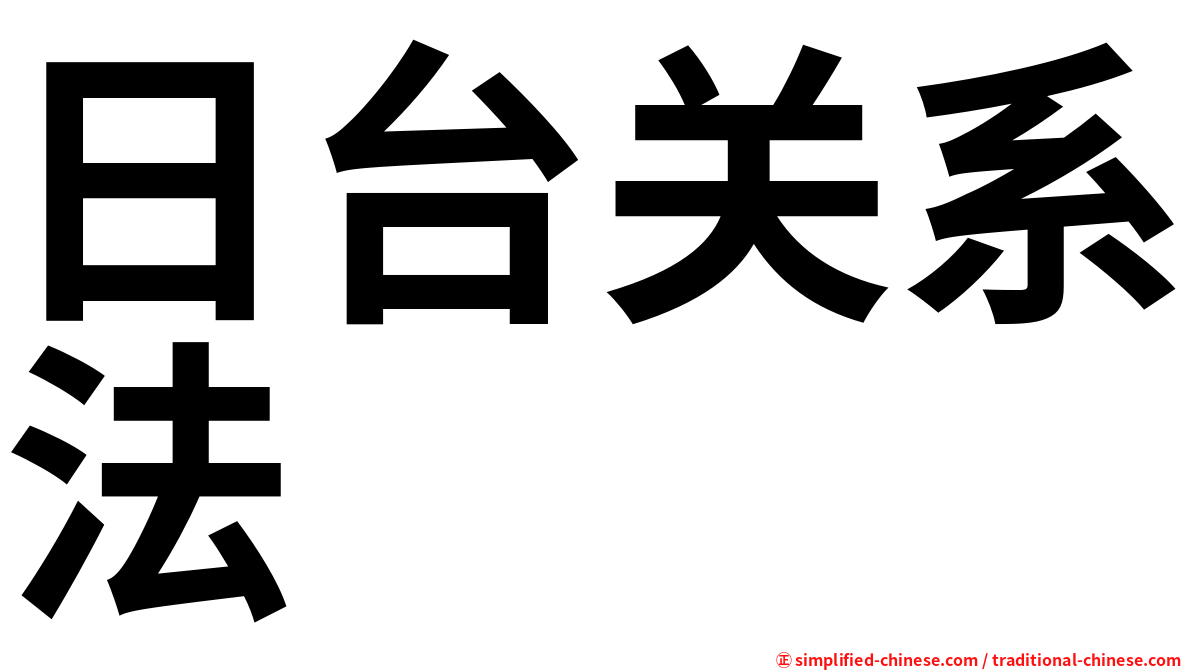 日台关系法

㊣ simplified-chinese.com / traditional-chinese.com